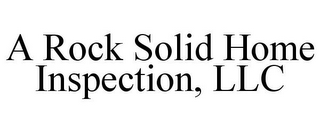 A Rock Solid Home Inspection, LLC